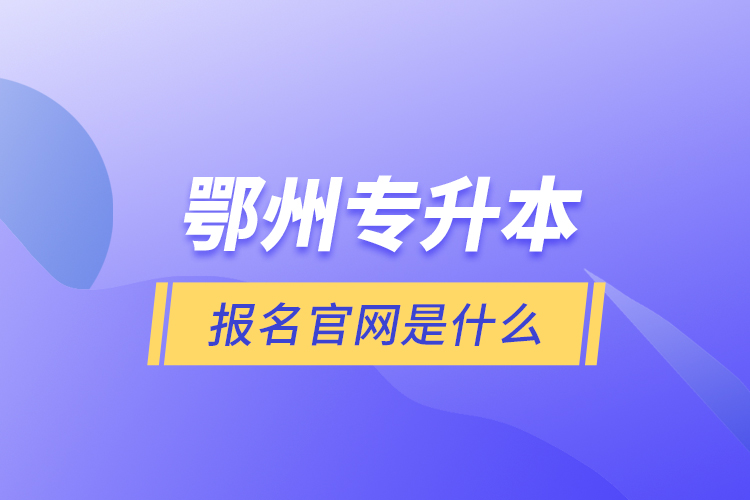 鄂州专升本

报名官网是什么